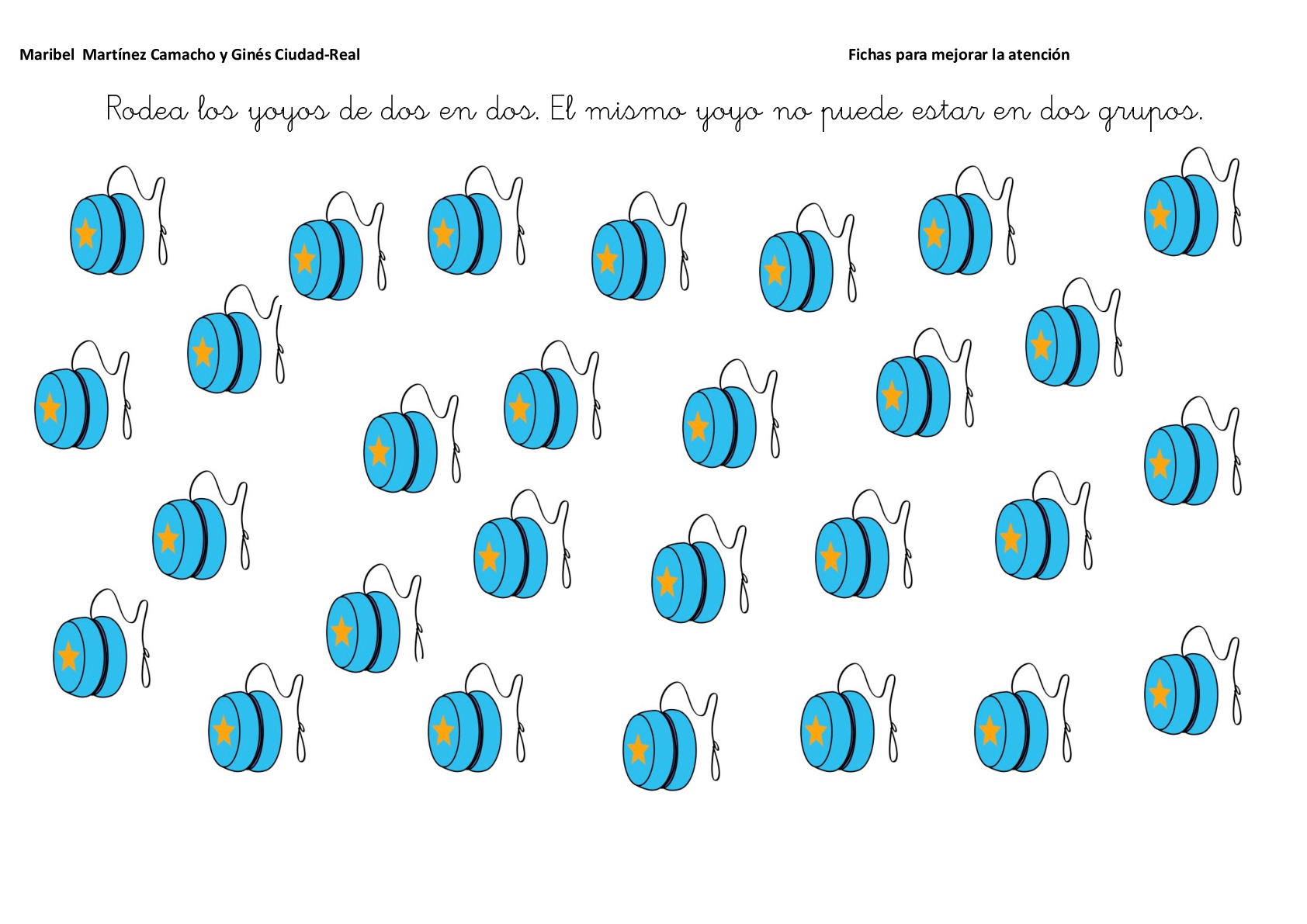 Maribel Martínez Camacho y Ginés Ciudad-Real

Fichas para mejorar la atención

Rodea los yoyos de dos en dos. El mismo yoyo no puede estar en dos grupos.